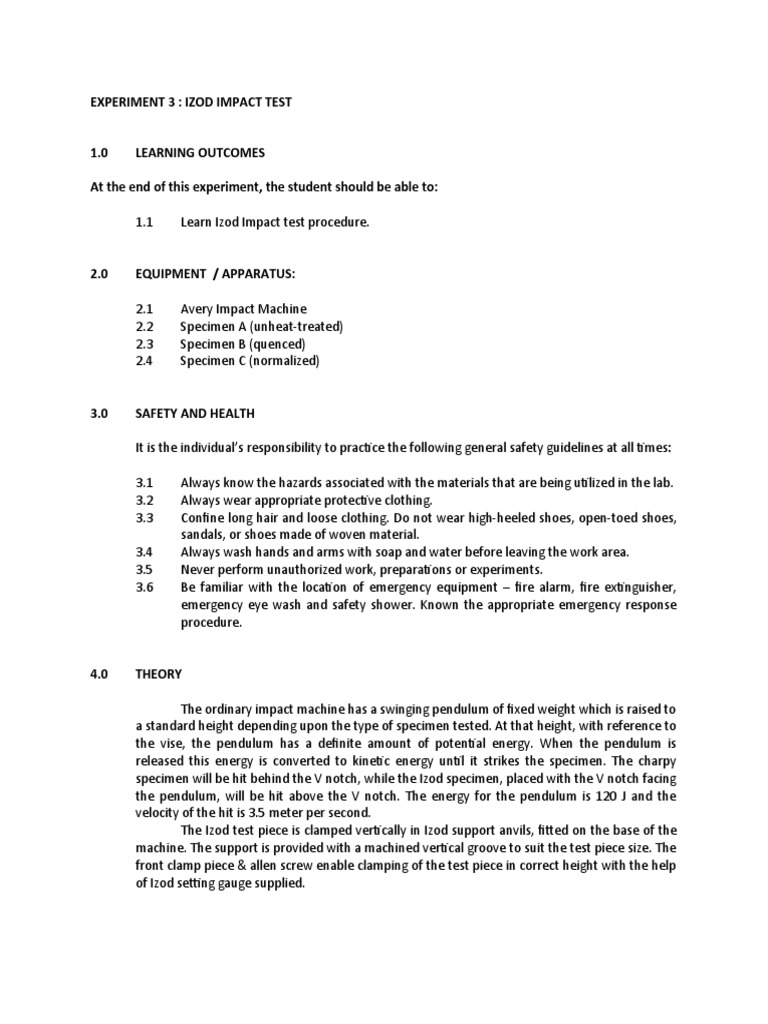 EXPERIMENT 3 : IZOD IMPACT TEST

1.0 LEARNING OUTCOMES

At the end of this experiment, the student should be able to:

1.1 Learn Izod Impact test procedure.

2.0 EQUIPMENT / APPARATUS:

2.1 Avery Impact Machine
2.2 Specimen A (unheat-treated)
2.3 Specimen B (quenced)
2.4 Specimen C (normalized)

3.0 SAFETY AND HEALTH

It is the individual's responsibility to practice the following general safety guidelines at all times:

3.1 Always know the hazards associated with the materials that are being utilized in the lab.
3.2 Always wear appropriate protective clothing.
3.3 Confine long hair and loose clothing. Do not wear high-heeled shoes, open-toed shoes, sandals, or shoes made of woven material.
3.4 Always wash hands and arms with soap and water before leaving the work area.
3.5 Never perform unauthorized work, preparations or experiments.
3.6 Be familiar with the location of emergency equipment – fire alarm, fire extinguisher, emergency eye wash and safety shower. Known the appropriate emergency response procedure.

4.0 THEORY

The ordinary impact machine has a swinging pendulum of fixed weight which is raised to a standard height depending upon the type of specimen tested. At that height, with reference to the vise, the pendulum has a definite amount of potential energy. When the pendulum is released this energy is converted to kinetic energy until it strikes the specimen. The charpy specimen will be hit behind the V notch, while the Izod specimen, placed with the V notch facing the pendulum, will be hit above the V notch. The energy for the pendulum is 120 J and the velocity of the hit is 3.5 meter per second.

The Izod test piece is clamped vertically in Izod support anvils, fitted on the base of the machine. The support is provided with a machined vertical groove to suit the test piece size. The front clamp piece & allen screw enable clamping of the test piece in correct height with the help of Izod setting gauge supplied.